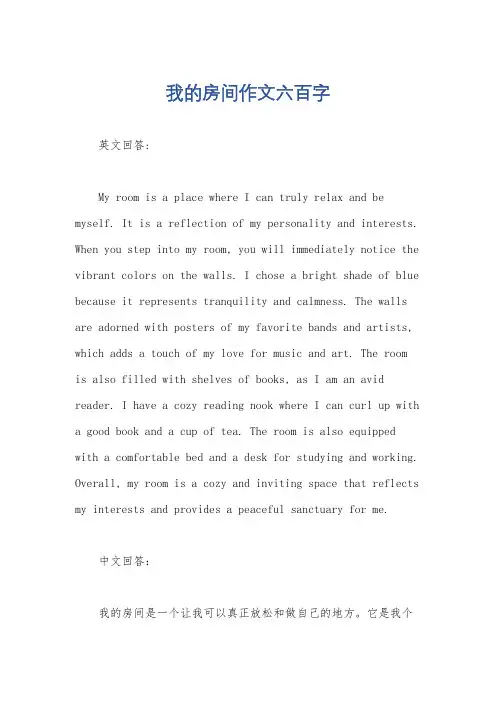 我的房间作文六百字

英文回答:

My room is a place where I can truly relax and be myself. It is a reflection of my personality and interests. When you step into my room, you will immediately notice the vibrant colors on the walls. I chose a bright shade of blue because it represents tranquility and calmness. The walls are adorned with posters of my favorite bands and artists, which adds a touch of my love for music and art. The room is also filled with shelves of books, as I am an avid reader. I have a cozy reading nook where I can curl up with a good book and a cup of tea. The room is also equipped with a comfortable bed and a desk for studying and working. Overall, my room is a cozy and inviting space that reflects my interests and provides a peaceful sanctuary for me.

中文回答:

我的房间是一个让我可以真正放松和做自己的地方。它是我个